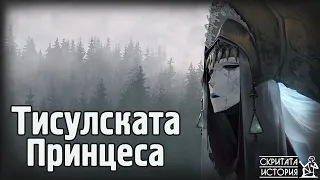 Тисулската Принцеса

СКРИТАТА ИСТОРИЯ